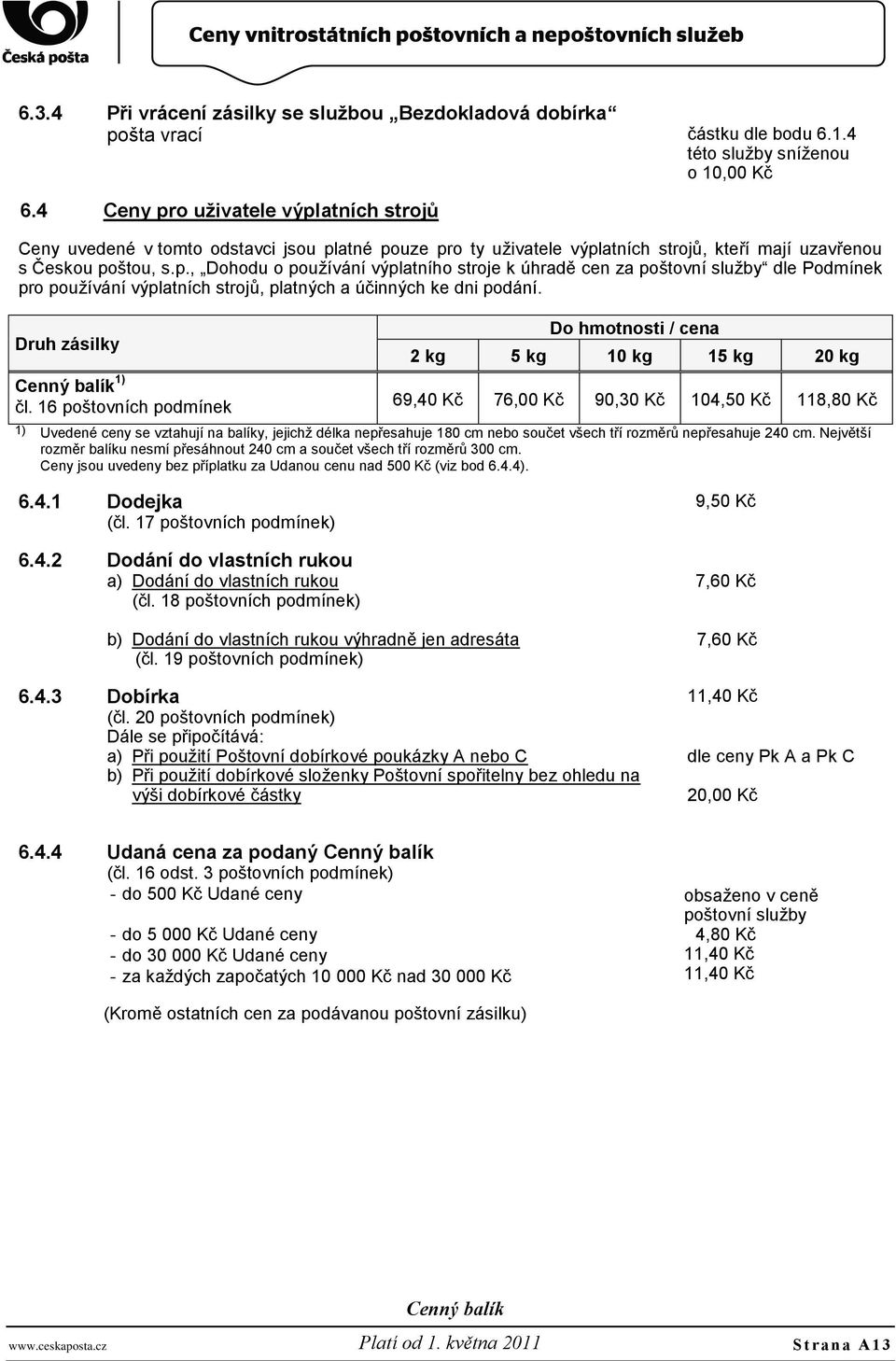 Česká pošta

Ceny vnitrostátních poštovních a nepoštovních služeb

6.3.4 Při vrácení zásilky se službou „Bezdokladová dobírka“
pošta vrací částku dle bodu 6.1.4 této služby sníženou o 10,00 Kč

6.4 Ceny pro uživatele výplatních strojů

Ceny uvedené v tomto odstavci jsou platné pouze pro ty uživatele výplatních strojů, kteří mají uzavřenou s Českou poštou, s.p., „Dohodu o používání výplatního stroje k úhradě cen za poštovní služby“ dle Podmínek pro používání výplatních strojů, platných a účinných ke dni podání.

| Druh zásilky | Do hmotnosti / cena | | | | |
|---|---|---|---|---|---|
| | 2 kg | 5 kg | 10 kg | 15 kg | 20 kg |
| Cenný balík $^{1)}$ čl. 16 poštovních podmínek | 69,40 Kč | 76,00 Kč | 90,30 Kč | 104,50 Kč | 118,80 Kč |

$^{1)}$ Uvedené ceny se vztahují na balíky, jejichž délka nepřesahuje 180 cm nebo součet všech tří rozměrů nepřesahuje 240 cm. Největší rozměr balíku nesmí přesáhnout 240 cm a součet všech tří rozměrů 300 cm.
Ceny jsou uvedeny bez příplatku za Udanou cenu nad 500 Kč (viz bod 6.4.4).

6.4.1 Dodejka 9,50 Kč
(čl. 17 poštovních podmínek)

6.4.2 Dodání do vlastních rukou
a) Dodání do vlastních rukou 7,60 Kč
(čl. 18 poštovních podmínek)

b) Dodání do vlastních rukou výhradně jen adresáta 7,60 Kč
(čl. 19 poštovních podmínek)

6.4.3 Dobírka 11,40 Kč
(čl. 20 poštovních podmínek)
Dále se připočítává:
a) Při použití Poštovní dobírkové poukázky A nebo C dle ceny Pk A a Pk C
b) Při použití dobírkové složenky Poštovní spořitelny bez ohledu na výši dobírkové částky 20,00 Kč

6.4.4 Udaná cena za podaný Cenný balík
(čl. 16 odst. 3 poštovních podmínek)
- do 500 Kč Udané ceny obsaženo v ceně poštovní služby
- do 5 000 Kč Udané ceny 4,80 Kč
- do 30 000 Kč Udané ceny 11,40 Kč
- za každých započatých 10 000 Kč nad 30 000 Kč 11,40 Kč

(Kromě ostatních cen za podávanou poštovní zásilku)

Cenný balík

www.ceskaposta.cz Platí od 1. května 2011 Strana A13